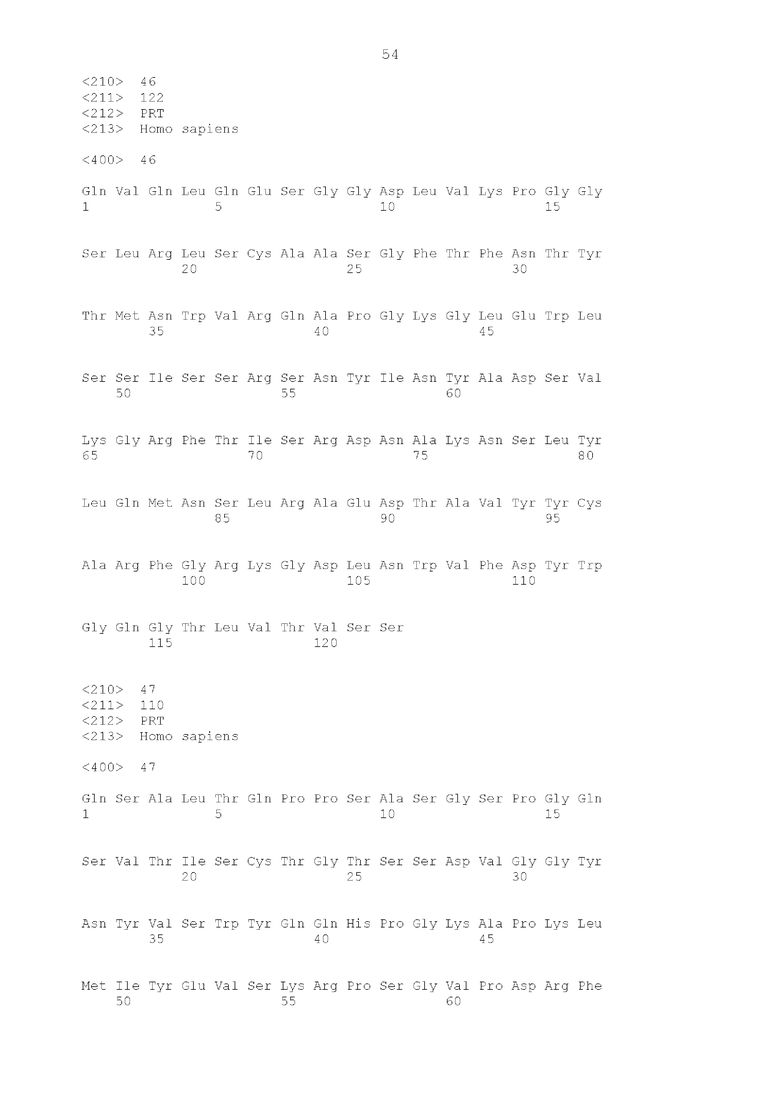 54

<210> 46
<211> 122
<212> PRT
<213> Homo sapiens

<400> 46

Gln Val Gln Leu Gln Glu Ser Gly Gly Asp Leu Val Lys Pro Gly Gly
1 5 10 15

Ser Leu Arg Leu Ser Cys Ala Ala Ser Gly Phe Thr Phe Asn Thr Tyr
20 25 30

Thr Met Asn Trp Val Arg Gln Ala Pro Gly Lys Gly Leu Glu Trp Leu
35 40 45

Ser Ser Ile Ser Ser Arg Ser Asn Tyr Ile Asn Tyr Ala Asp Ser Val
50 55 60

Lys Gly Arg Phe Thr Ile Ser Arg Asp Asn Ala Lys Asn Ser Leu Tyr
65 70 75 80

Leu Gln Met Asn Ser Leu Arg Ala Glu Asp Thr Ala Val Tyr Tyr Cys
85 90 95

Ala Arg Phe Gly Arg Lys Gly Asp Leu Asn Trp Val Phe Asp Tyr Trp
100 105 110

Gly Gln Gly Thr Leu Val Thr Val Ser Ser
115 120

<210> 47
<211> 110
<212> PRT
<213> Homo sapiens

<400> 47

Gln Ser Ala Leu Thr Gln Pro Pro Ser Ala Ser Gly Ser Pro Gly Gln
1 5 10 15

Ser Val Thr Ile Ser Cys Thr Gly Thr Ser Ser Asp Val Gly Gly Tyr
20 25 30

Asn Tyr Val Ser Trp Tyr Gln Gln His Pro Gly Lys Ala Pro Lys Leu
35 40 45

Met Ile Tyr Glu Val Ser Lys Arg Pro Ser Gly Val Pro Asp Arg Phe
50 55 60